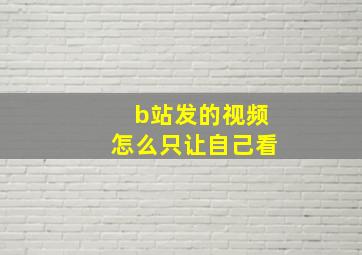 b站发的视频
怎么只让自己看